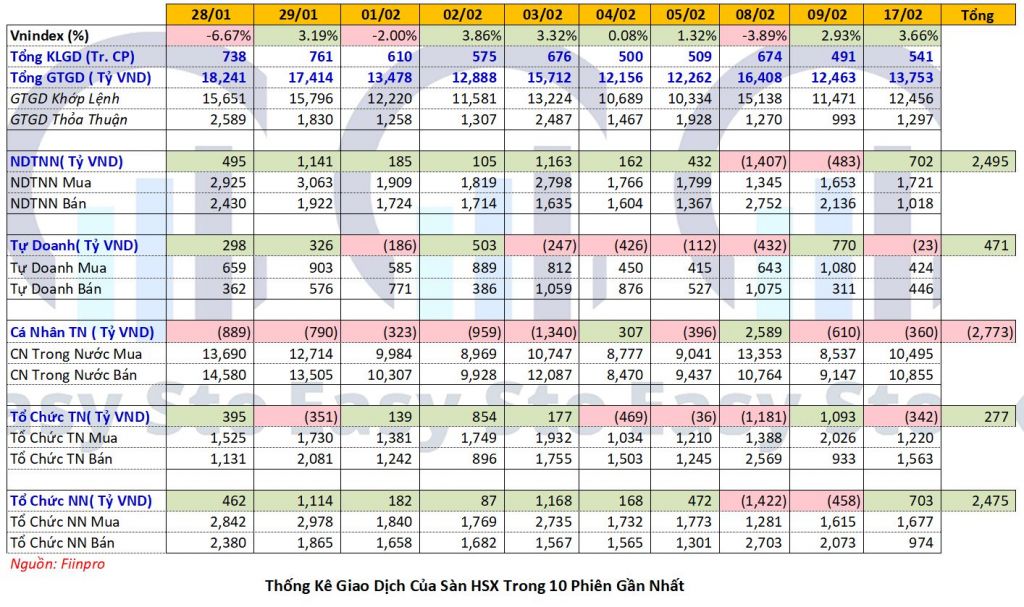 | | 28/01 | 29/01 | 01/02 | 02/02 | 03/02 | 04/02 | 05/02 | 08/02 | 09/02 | 17/02 | Tổng |
|---|---|---|---|---|---|---|---|---|---|---|---|
| Vnindex (%) | -6.67% | 3.19% | -2.00% | 3.86% | 3.32% | 0.08% | 1.32% | -3.89% | 2.93% | 3.66% | |
| Tổng KLGD (Tr. CP) | 738 | 761 | 610 | 575 | 676 | 500 | 509 | 674 | 491 | 541 | |
| Tổng GTGD ( Tỷ VND) | 18,241 | 17,414 | 13,478 | 12,888 | 15,712 | 12,156 | 12,262 | 16,408 | 12,463 | 13,753 | |
| GTGD Khớp Lệnh | 15,651 | 15,796 | 12,220 | 11,581 | 13,224 | 10,689 | 10,334 | 15,138 | 11,471 | 12,456 | |
| GTGD Thỏa Thuận | 2,589 | 1,830 | 1,258 | 1,307 | 2,487 | 1,467 | 1,928 | 1,270 | 993 | 1,297 | |
| | | | | | | | | | | | |
| NDTNN( Tỷ VND) | 495 | 1,141 | 185 | 105 | 1,163 | 162 | 432 | (1,407) | (483) | 702 | 2,495 |
| NDTNN Mua | 2,925 | 3,063 | 1,909 | 1,819 | 2,798 | 1,766 | 1,799 | 1,345 | 1,653 | 1,721 | |
| NDTNN Bán | 2,430 | 1,922 | 1,724 | 1,714 | 1,635 | 1,604 | 1,367 | 2,752 | 2,136 | 1,018 | |
| | | | | | | | | | | | |
| Tự Doanh( Tỷ VND) | 298 | 326 | (186) | 503 | (247) | (426) | (112) | (432) | 770 | (23) | 471 |
| Tự Doanh Mua | 659 | 903 | 585 | 889 | 812 | 450 | 415 | 643 | 1,080 | 424 | |
| Tự Doanh Bán | 362 | 576 | 771 | 386 | 1,059 | 876 | 527 | 1,075 | 311 | 446 | |
| | | | | | | | | | | | |
| Cá Nhân TN ( Tỷ VND) | (889) | (790) | (323) | (959) | (1,340) | 307 | (396) | 2,589 | (610) | (360) | (2,773) |
| CN Trong Nước Mua | 13,690 | 12,714 | 9,984 | 8,969 | 10,747 | 8,777 | 9,041 | 13,353 | 8,537 | 10,495 | |
| CN Trong Nước Bán | 14,580 | 13,505 | 10,307 | 9,928 | 12,087 | 8,470 | 9,437 | 10,764 | 9,147 | 10,855 | |
| | | | | | | | | | | | |
| Tổ Chức TN( Tỷ VND) | 395 | (351) | 139 | 854 | 177 | (469) | (36) | (1,181) | 1,093 | (342) | 277 |
| Tổ Chức TN Mua | 1,525 | 1,730 | 1,381 | 1,749 | 1,932 | 1,034 | 1,210 | 1,388 | 2,026 | 1,220 | |
| Tổ Chức TN Bán | 1,131 | 2,081 | 1,242 | 896 | 1,755 | 1,503 | 1,245 | 2,569 | 933 | 1,563 | |
| | | | | | | | | | | | |
| Tổ Chức NN( Tỷ VND) | 462 | 1,114 | 182 | 87 | 1,168 | 168 | 472 | (1,422) | (458) | 703 | 2,475 |
| Tổ Chức NN Mua | 2,842 | 2,978 | 1,840 | 1,769 | 2,735 | 1,732 | 1,773 | 1,281 | 1,615 | 1,677 | |
| Tổ Chức NN Bán | 2,380 | 1,865 | 1,658 | 1,682 | 1,567 | 1,565 | 1,301 | 2,703 | 2,073 | 974 | |

Nguồn: Fiinpro

Thống Kê Giao Dịch Của Sàn HSX Trong 10 Phiên Gần Nhất